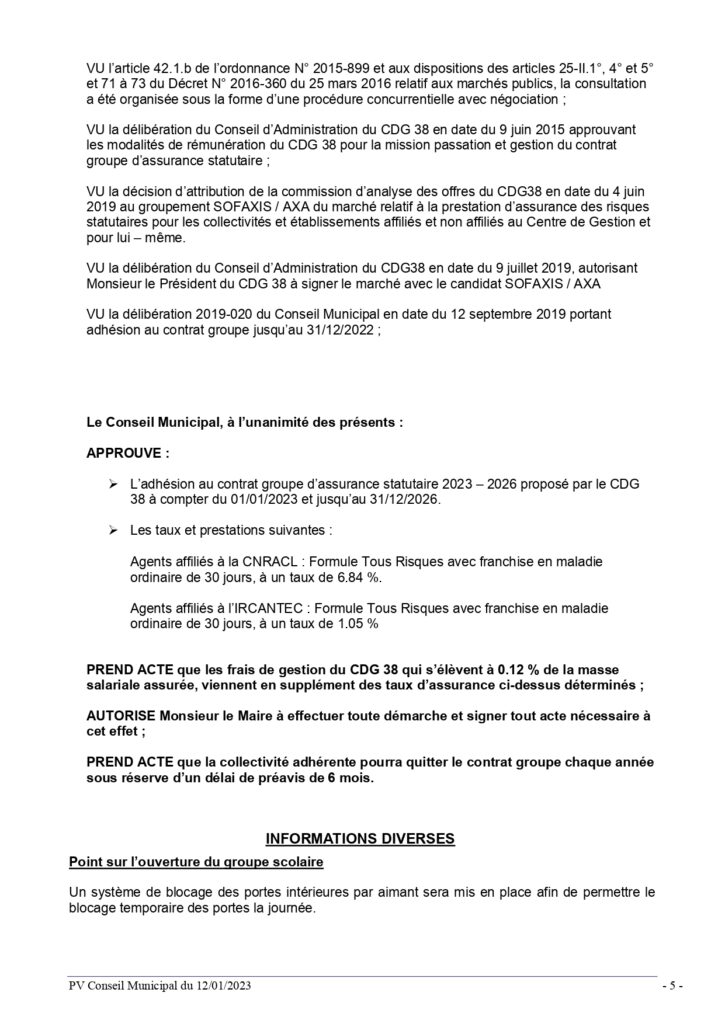 VU l'article 42.1.b de l'ordonnance N° 2015-899 et aux dispositions des articles 25-II.1°, 4° et 5° et 71 à 73 du Décret N° 2016-360 du 25 mars 2016 relatif aux marchés publics, la consultation a été organisée sous la forme d'une procédure concurrentielle avec négociation ;

VU la délibération du Conseil d'Administration du CDG 38 en date du 9 juin 2015 approuvant les modalités de rémunération du CDG 38 pour la mission passation et gestion du contrat groupe d'assurance statutaire ;

VU la décision d'attribution de la commission d'analyse des offres du CDG38 en date du 4 juin 2019 au groupement SOFAXIS / AXA du marché relatif à la prestation d'assurance des risques statutaires pour les collectivités et établissements affiliés et non affiliés au Centre de Gestion et pour lui – même.

VU la délibération du Conseil d'Administration du CDG38 en date du 9 juillet 2019, autorisant Monsieur le Président du CDG 38 à signer le marché avec le candidat SOFAXIS / AXA

VU la délibération 2019-020 du Conseil Municipal en date du 12 septembre 2019 portant adhésion au contrat groupe jusqu'au 31/12/2022 ;

Le Conseil Municipal, à l'unanimité des présents :

APPROUVE :

➢ L'adhésion au contrat groupe d'assurance statutaire 2023 – 2026 proposé par le CDG 38 à compter du 01/01/2023 et jusqu'au 31/12/2026.

➢ Les taux et prestations suivantes :

Agents affiliés à la CNRACL : Formule Tous Risques avec franchise en maladie ordinaire de 30 jours, à un taux de 6.84 %.

Agents affiliés à l'IRCANTEC : Formule Tous Risques avec franchise en maladie ordinaire de 30 jours, à un taux de 1.05 %

PREND ACTE que les frais de gestion du CDG 38 qui s'élèvent à 0.12 % de la masse salariale assurée, viennent en supplément des taux d'assurance ci-dessus déterminés ;

AUTORISE Monsieur le Maire à effectuer toute démarche et signer tout acte nécessaire à cet effet ;

PREND ACTE que la collectivité adhérente pourra quitter le contrat groupe chaque année sous réserve d'un délai de préavis de 6 mois.

INFORMATIONS DIVERSES

Point sur l'ouverture du groupe scolaire

Un système de blocage des portes intérieures par aimant sera mis en place afin de permettre le blocage temporaire des portes la journée.

PV Conseil Municipal du 12/01/2023 - 5 -